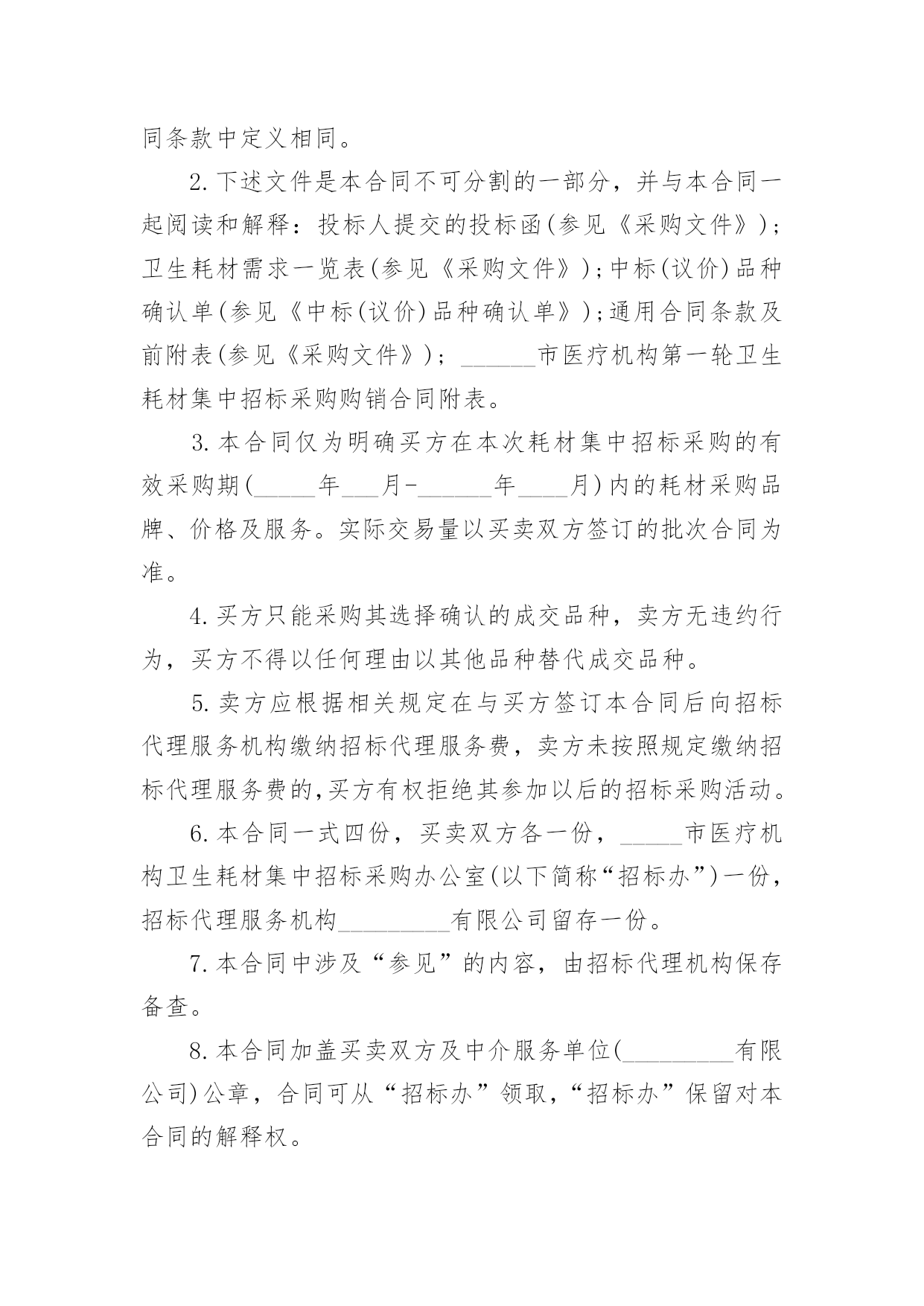 同条款中定义相同。

2.下述文件是本合同不可分割的一部分，并与本合同一起阅读和解释：投标人提交的投标函(参见《采购文件》)；卫生耗材需求一览表(参见《采购文件》)；中标(议价)品种确认单(参见《中标(议价)品种确认单》)；通用合同条款及前附表(参见《采购文件》)；______市医疗机构第一轮卫生耗材集中招标采购购销合同附表。

3.本合同仅为明确买方在本次耗材集中招标采购的有效采购期(_____年___月-______年____月)内的耗材采购品牌、价格及服务。实际交易量以买卖双方签订的批次合同为准。

4.买方只能采购其选择确认的成交品种，卖方无违约行为，买方不得以任何理由以其他品种替代成交品种。

5.卖方应根据相关规定在与买方签订本合同后向招标代理服务机构缴纳招标代理服务费，卖方未按照规定缴纳招标代理服务费的,买方有权拒绝其参加以后的招标采购活动。

6.本合同一式四份，买卖双方各一份，_____市医疗机构卫生耗材集中招标采购办公室(以下简称“招标办”)一份，招标代理服务机构_________有限公司留存一份。

7.本合同中涉及“参见”的内容，由招标代理机构保存备查。

8.本合同加盖买卖双方及中介服务单位(_________有限公司)公章，合同可从“招标办”领取，“招标办”保留对本合同的解释权。